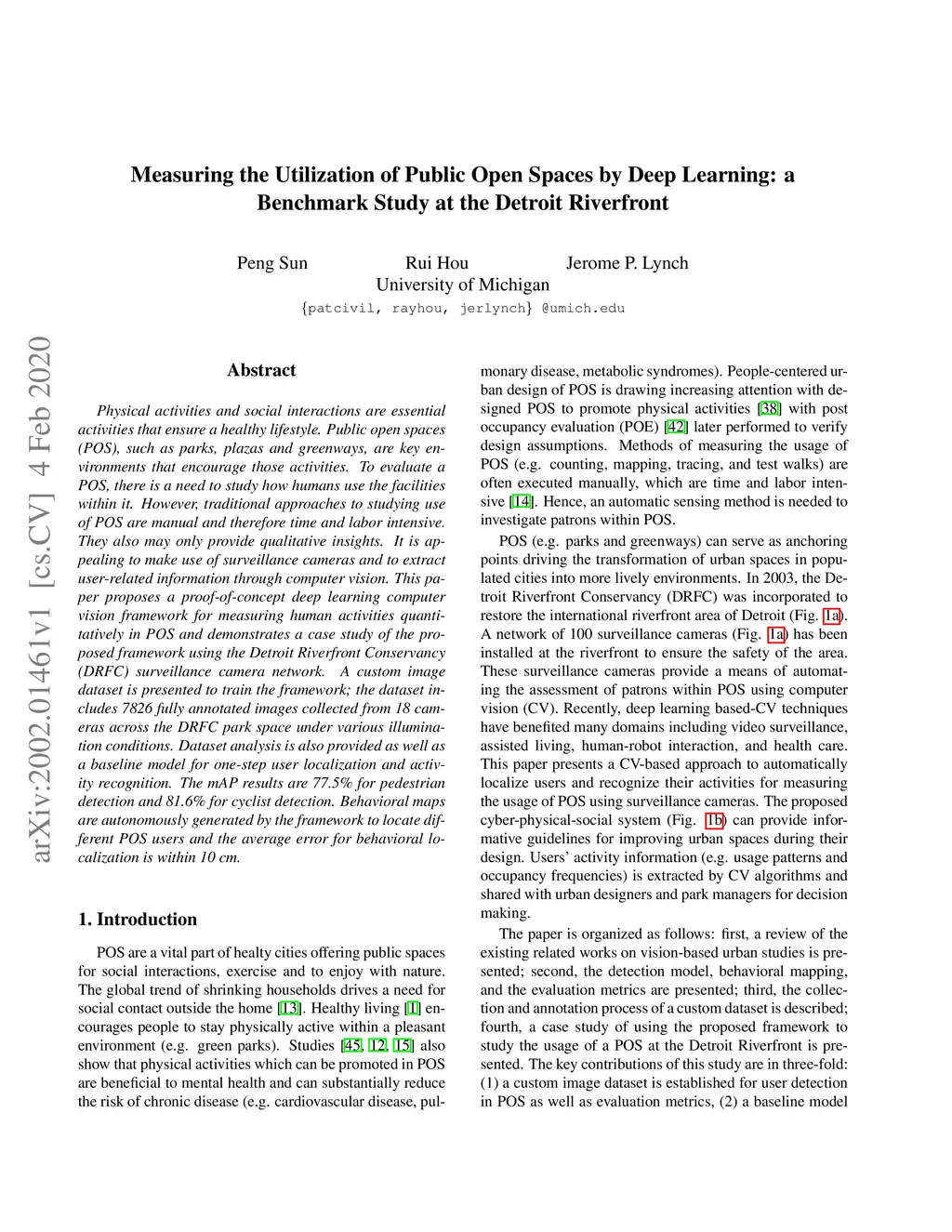 Measuring the Utilization of Public Open Spaces by Deep Learning: a Benchmark Study at the Detroit Riverfront

Peng Sun Rui Hou Jerome P. Lynch
University of Michigan
{patcivil, rayhou, jerlynch} @umich.edu

arXiv:2002.01461v1 [cs.CV] 4 Feb 2020

Abstract

Physical activities and social interactions are essential activities that ensure a healthy lifestyle. Public open spaces (POS), such as parks, plazas and greenways, are key environments that encourage those activities. To evaluate a POS, there is a need to study how humans use the facilities within it. However, traditional approaches to studying use of POS are manual and therefore time and labor intensive. They also may only provide qualitative insights. It is appealing to make use of surveillance cameras and to extract user-related information through computer vision. This paper proposes a proof-of-concept deep learning computer vision framework for measuring human activities quantitatively in POS and demonstrates a case study of the proposed framework using the Detroit Riverfront Conservancy (DRFC) surveillance camera network. A custom image dataset is presented to train the framework; the dataset includes 7826 fully annotated images collected from 18 cameras across the DRFC park space under various illumination conditions. Dataset analysis is also provided as well as a baseline model for one-step user localization and activity recognition. The mAP results are 77.5% for pedestrian detection and 81.6% for cyclist detection. Behavioral maps are autonomously generated by the framework to locate different POS users and the average error for behavioral localization is within 10 cm.

1. Introduction

POS are a vital part of healty cities offering public spaces for social interactions, exercise and to enjoy with nature. The global trend of shrinking households drives a need for social contact outside the home [13]. Healthy living [1] encourages people to stay physically active within a pleasant environment (e.g. green parks). Studies [45, 12, 15] also show that physical activities which can be promoted in POS are beneficial to mental health and can substantially reduce the risk of chronic disease (e.g. cardiovascular disease, pulmonary disease, metabolic syndromes). People-centered urban design of POS is drawing increasing attention with designed POS to promote physical activities [38] with post occupancy evaluation (POE) [42] later performed to verify design assumptions. Methods of measuring the usage of POS (e.g. counting, mapping, tracing, and test walks) are often executed manually, which are time and labor intensive [14]. Hence, an automatic sensing method is needed to investigate patrons within POS.

POS (e.g. parks and greenways) can serve as anchoring points driving the transformation of urban spaces in populated cities into more lively environments. In 2003, the Detroit Riverfront Conservancy (DRFC) was incorporated to restore the international riverfront area of Detroit (Fig. 1a). A network of 100 surveillance cameras (Fig. 1a) has been installed at the riverfront to ensure the safety of the area. These surveillance cameras provide a means of automating the assessment of patrons within POS using computer vision (CV). Recently, deep learning based-CV techniques have benefited many domains including video surveillance, assisted living, human-robot interaction, and health care. This paper presents a CV-based approach to automatically localize users and recognize their activities for measuring the usage of POS using surveillance cameras. The proposed cyber-physical-social system (Fig. 1b) can provide informative guidelines for improving urban spaces during their design. Users' activity information (e.g. usage patterns and occupancy frequencies) is extracted by CV algorithms and shared with urban designers and park managers for decision making.

The paper is organized as follows: first, a review of the existing related works on vision-based urban studies is presented; second, the detection model, behavioral mapping, and the evaluation metrics are presented; third, the collection and annotation process of a custom dataset is described; fourth, a case study of using the proposed framework to study the usage of a POS at the Detroit Riverfront is presented. The key contributions of this study are in three-fold: (1) a custom image dataset is established for user detection in POS as well as evaluation metrics, (2) a baseline model